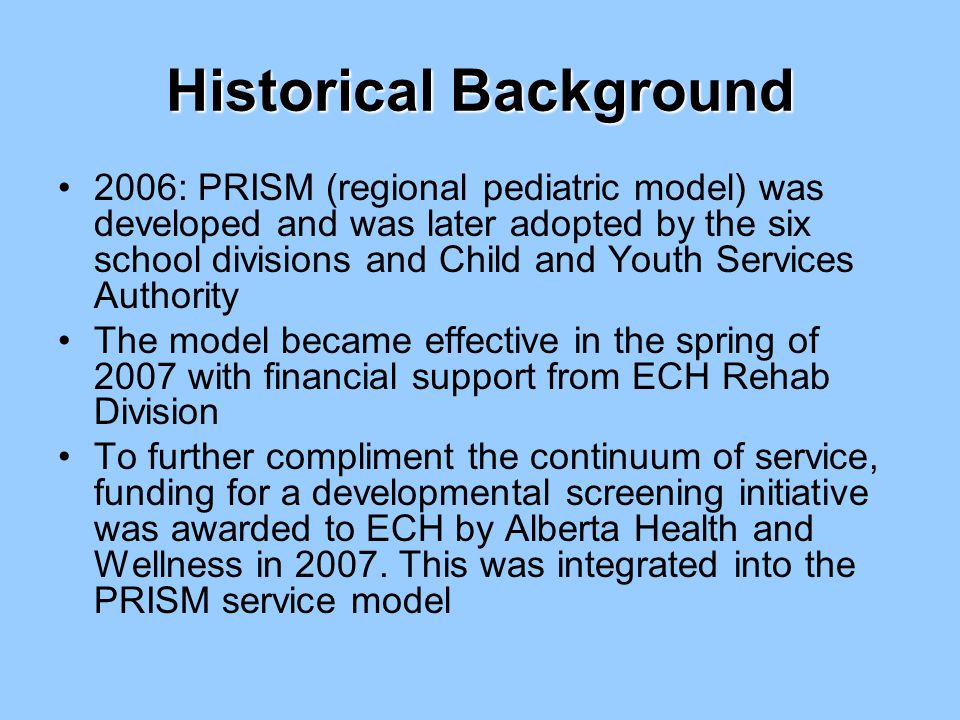 Historical Background

• 2006: PRISM (regional pediatric model) was developed and was later adopted by the six school divisions and Child and Youth Services Authority

• The model became effective in the spring of 2007 with financial support from ECH Rehab Division

• To further compliment the continuum of service, funding for a developmental screening initiative was awarded to ECH by Alberta Health and Wellness in 2007. This was integrated into the PRISM service model